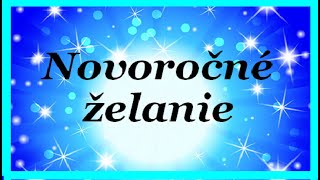 Novoročné želanie